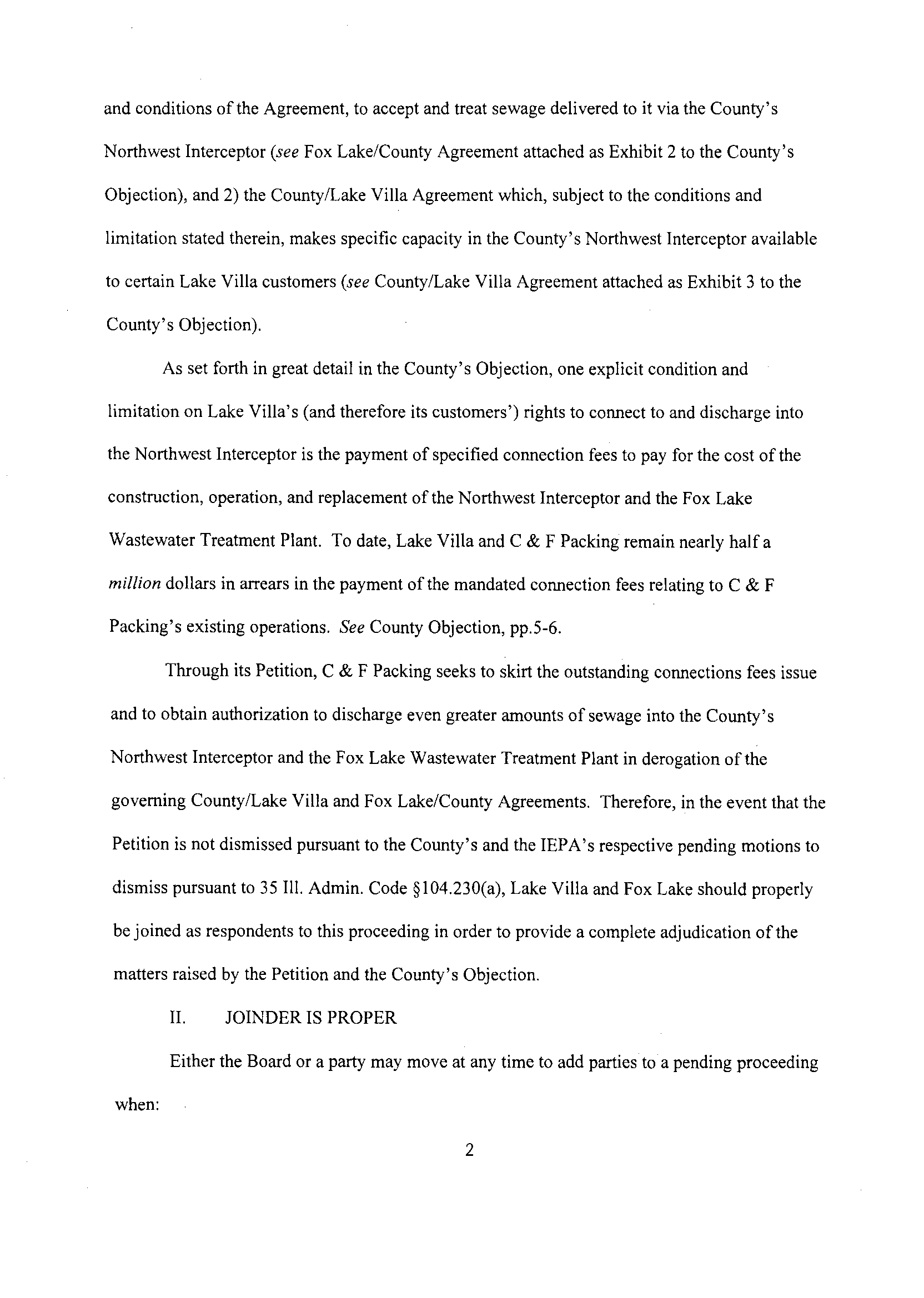 and conditions of the Agreement, to accept and treat sewage delivered to it via the County's Northwest Interceptor (see Fox Lake/County Agreement attached as Exhibit 2 to the County's Objection), and 2) the County/Lake Villa Agreement which, subject to the conditions and limitation stated therein, makes specific capacity in the County's Northwest Interceptor available to certain Lake Villa customers (see County/Lake Villa Agreement attached as Exhibit 3 to the County's Objection).

As set forth in great detail in the County's Objection, one explicit condition and limitation on Lake Villa's (and therefore its customers') rights to connect to and discharge into the Northwest Interceptor is the payment of specified connection fees to pay for the cost of the construction, operation, and replacement of the Northwest Interceptor and the Fox Lake Wastewater Treatment Plant. To date, Lake Villa and C & F Packing remain nearly half a million dollars in arrears in the payment of the mandated connection fees relating to C & F Packing's existing operations. See County Objection, pp.5-6.

Through its Petition, C & F Packing seeks to skirt the outstanding connections fees issue and to obtain authorization to discharge even greater amounts of sewage into the County's Northwest Interceptor and the Fox Lake Wastewater Treatment Plant in derogation of the governing County/Lake Villa and Fox Lake/County Agreements. Therefore, in the event that the Petition is not dismissed pursuant to the County's and the IEPA's respective pending motions to dismiss pursuant to 35 Ill. Admin. Code §104.230(a), Lake Villa and Fox Lake should properly be joined as respondents to this proceeding in order to provide a complete adjudication of the matters raised by the Petition and the County's Objection.

II. JOINDER IS PROPER

Either the Board or a party may move at any time to add parties to a pending proceeding when:

2